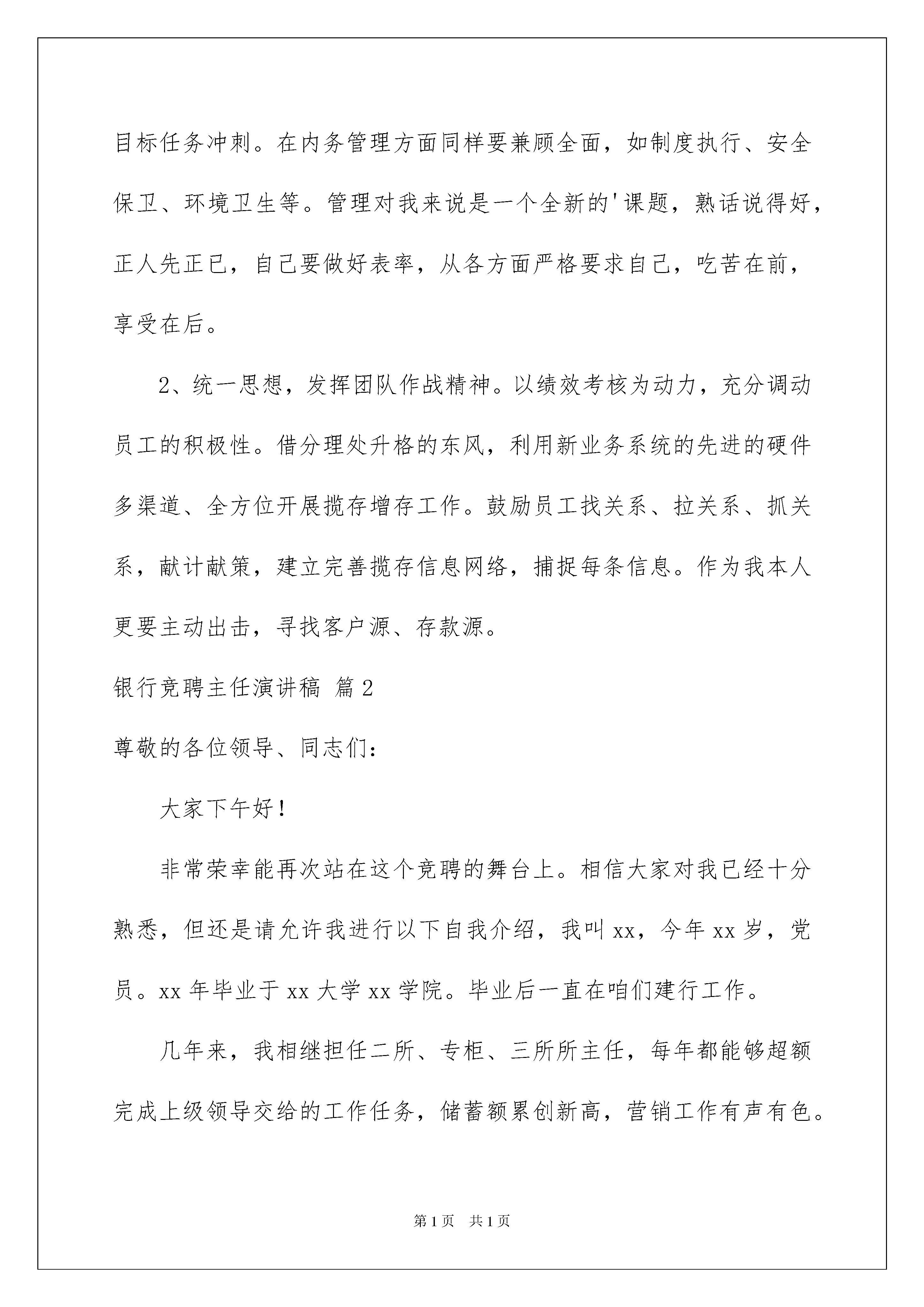 目标任务冲刺。在内务管理方面同样要兼顾全面，如制度执行、安全保卫、环境卫生等。管理对我来说是一个全新的'课题，熟话说得好，正人先正已，自己要做好表率，从各方面严格要求自己，吃苦在前，享受在后。

2、统一思想，发挥团队作战精神。以绩效考核为动力，充分调动员工的积极性。借分理处升格的东风，利用新业务系统的先进的硬件多渠道、全方位开展揽存增存工作。鼓励员工找关系、拉关系、抓关系，献计献策，建立完善揽存信息网络，捕捉每条信息。作为我本人更要主动出击，寻找客户源、存款源。

银行竞聘主任演讲稿 篇2

尊敬的各位领导、同志们:

大家下午好!

非常荣幸能再次站在这个竞聘的舞台上。相信大家对我已经十分熟悉，但还是请允许我进行以下自我介绍，我叫xx，今年xx岁，党员。xx年毕业于xx大学xx学院。毕业后一直在咱们建行工作。

几年来，我相继担任二所、专柜、三所所主任，每年都能够超额完成上级领导交给的工作任务，储蓄额累创新高，营销工作有声有色。

第1页 共1页